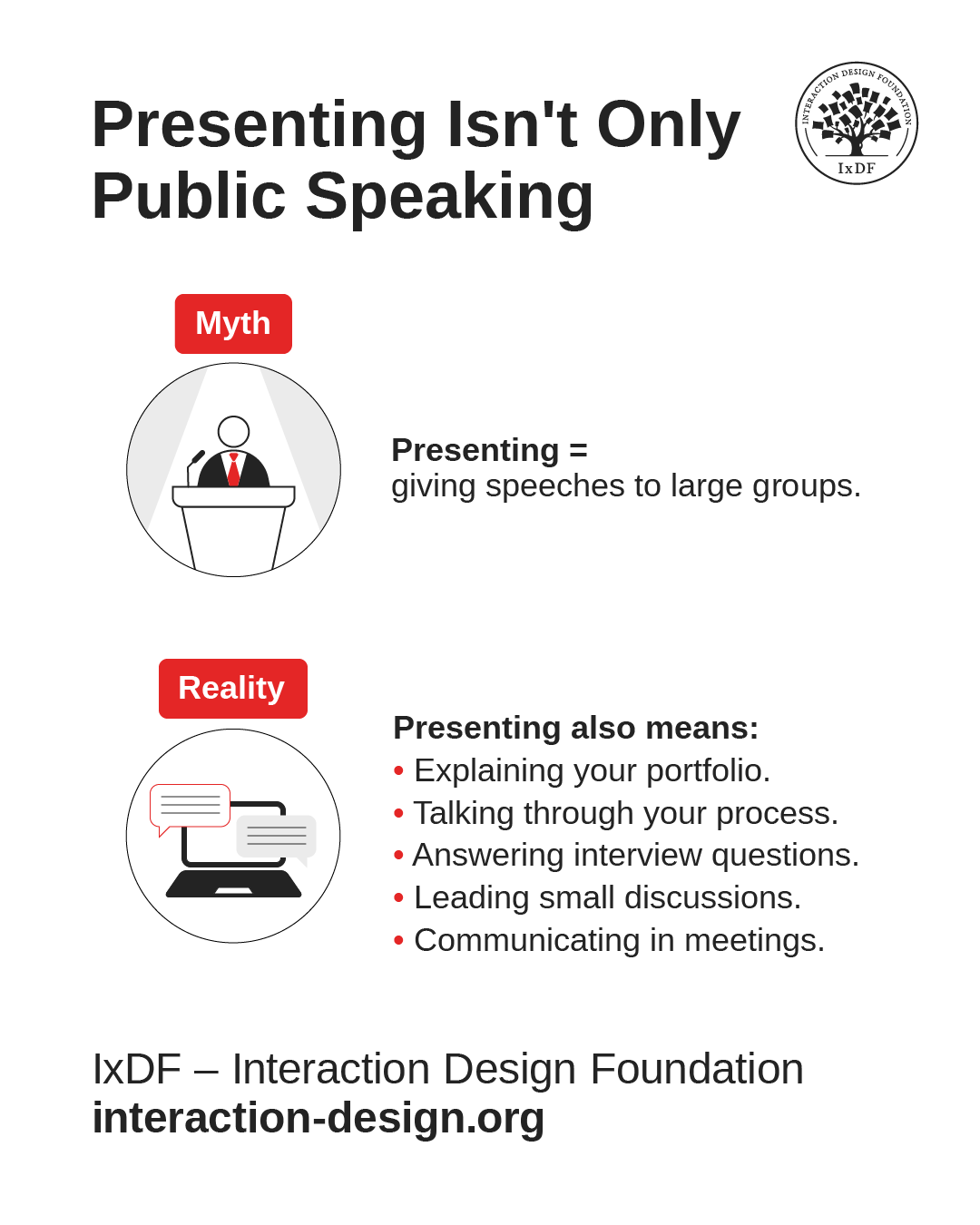 Presenting Isn't Only Public Speaking

INTERACTION DESIGN FOUNDATION
IxDF

Myth

Presenting =
giving speeches to large groups.

Reality

Presenting also means:
• Explaining your portfolio.
• Talking through your process.
• Answering interview questions.
• Leading small discussions.
• Communicating in meetings.

IxDF – Interaction Design Foundation
interaction-design.org